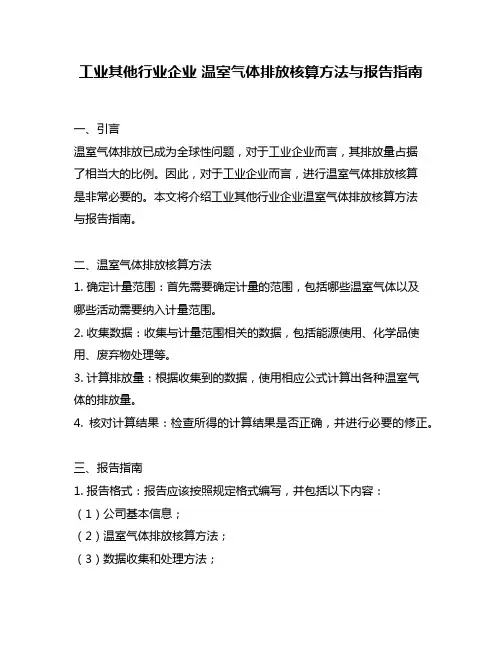 工业其他行业企业 温室气体排放核算方法与报告指南

一、引言

温室气体排放已成为全球性问题，对于工业企业而言，其排放量占据了相当大的比例。因此，对于工业企业而言，进行温室气体排放核算是非常必要的。本文将介绍工业其他行业企业温室气体排放核算方法与报告指南。

二、温室气体排放核算方法

1. 确定计量范围：首先需要确定计量的范围，包括哪些温室气体以及哪些活动需要纳入计量范围。

2. 收集数据：收集与计量范围相关的数据，包括能源使用、化学品使用、废弃物处理等。

3. 计算排放量：根据收集到的数据，使用相应公式计算出各种温室气体的排放量。

4. 核对计算结果：检查所得的计算结果是否正确，并进行必要的修正。

三、报告指南

1. 报告格式：报告应该按照规定格式编写，并包括以下内容：

（1）公司基本信息；

（2）温室气体排放核算方法；

（3）数据收集和处理方法；